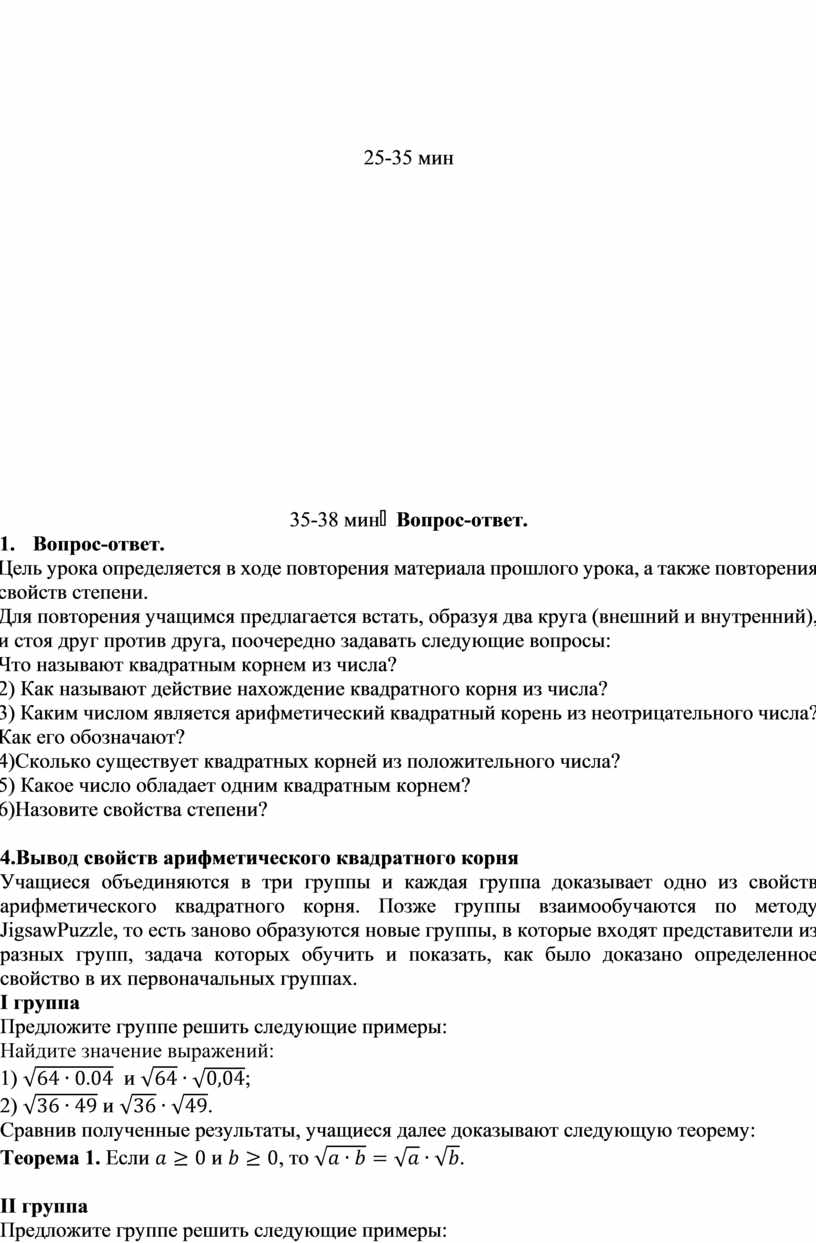 25-35 мин

35-38 мин Вопрос-ответ.

1. Вопрос-ответ.

Цель урока определяется в ходе повторения материала прошлого урока, а также повторения свойств степени.

Для повторения учащимся предлагается встать, образуя два круга (внешний и внутренний), и стоя друг против друга, поочередно задавать следующие вопросы:

Что называют квадратным корнем из числа?

2) Как называют действие нахождение квадратного корня из числа?

3) Каким числом является арифметический квадратный корень из неотрицательного числа? Как его обозначают?

4)Сколько существует квадратных корней из положительного числа?

5) Какое число обладает одним квадратным корнем?

6)Назовите свойства степени?

4.Вывод свойств арифметического квадратного корня

Учащиеся объединяются в три группы и каждая группа доказывает одно из свойств арифметического квадратного корня. Позже группы взаимообучаются по методу JigsawPuzzle, то есть заново образуются новые группы, в которые входят представители из разных групп, задача которых обучить и показать, как было доказано определенное свойство в их первоначальных группах.

I группа

Предложите группе решить следующие примеры:

Найдите значение выражений:

1) $\sqrt{64 \cdot 0.04}$ и $\sqrt{64} \cdot \sqrt{0,04}$;

2) $\sqrt{36 \cdot 49}$ и $\sqrt{36} \cdot \sqrt{49}$.

Сравнив полученные результаты, учащиеся далее доказывают следующую теорему:

Теорема 1. Если $a \geq 0$ и $b \geq 0$, то $\sqrt{a \cdot b} = \sqrt{a} \cdot \sqrt{b}$.

II группа

Предложите группе решить следующие примеры: